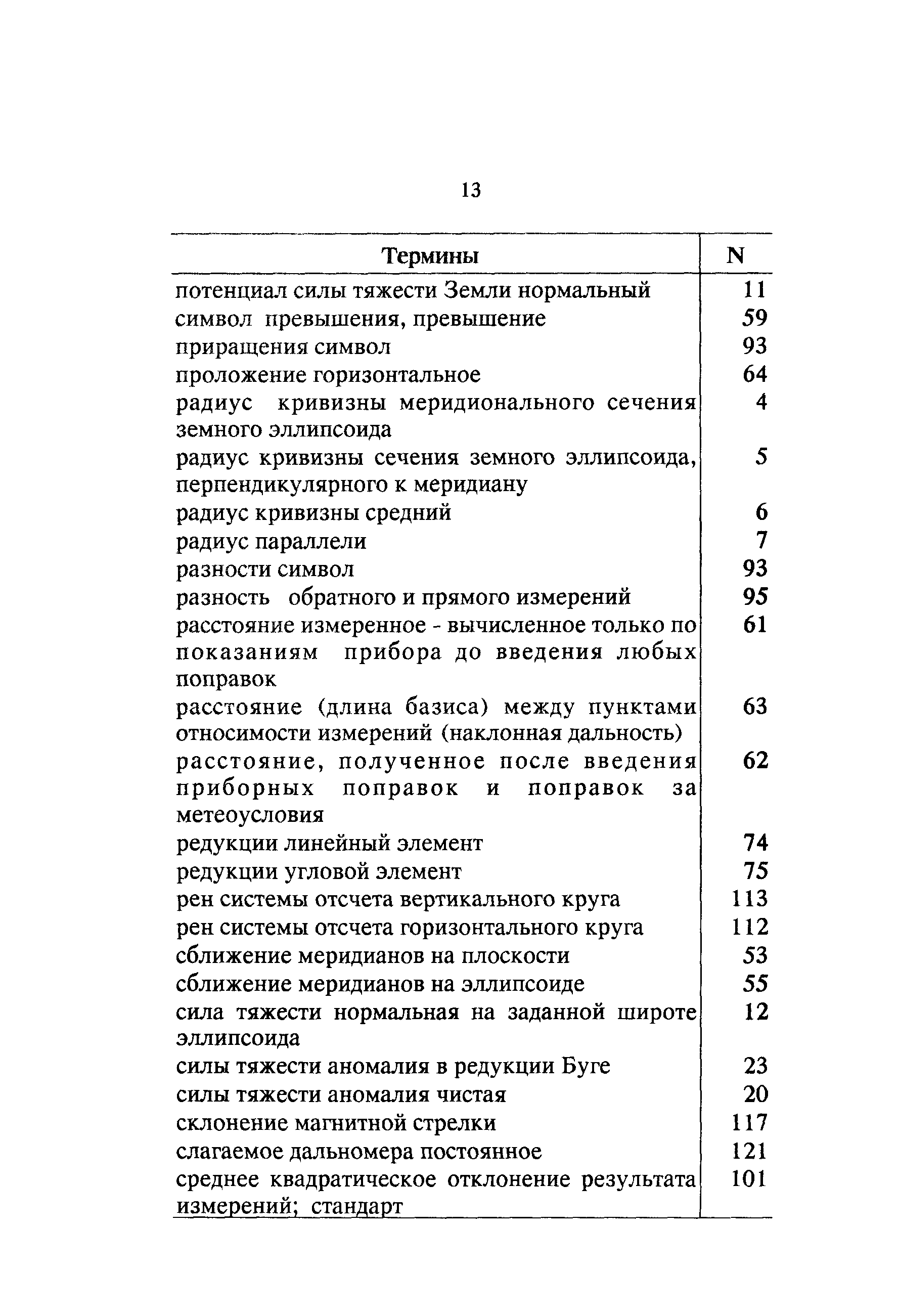 13

| Термины | N |
|---|---|
| потенциал силы тяжести Земли нормальный | 11 |
| символ превышения, превышение | 59 |
| приращения символ | 93 |
| проложение горизонтальное | 64 |
| радиус кривизны меридионального сечения земного эллипсоида | 4 |
| радиус кривизны сечения земного эллипсоида, перпендикулярного к меридиану | 5 |
| радиус кривизны средний | 6 |
| радиус параллели | 7 |
| разности символ | 93 |
| разность обратного и прямого измерений | 95 |
| расстояние измеренное - вычисленное только по показаниям прибора до введения любых поправок | 61 |
| расстояние (длина базиса) между пунктами относимости измерений (наклонная дальность) | 63 |
| расстояние, полученное после введения приборных поправок и поправок за метеоусловия | 62 |
| редукции линейный элемент | 74 |
| редукции угловой элемент | 75 |
| рен системы отсчета вертикального круга | 113 |
| рен системы отсчета горизонтального круга | 112 |
| сближение меридианов на плоскости | 53 |
| сближение меридианов на эллипсоиде | 55 |
| сила тяжести нормальная на заданной широте эллипсоида | 12 |
| силы тяжести аномалия в редукции Буге | 23 |
| силы тяжести аномалия чистая | 20 |
| склонение магнитной стрелки | 117 |
| слагаемое дальномера постоянное | 121 |
| среднее квадратическое отклонение результата измерений; стандарт | 101 |